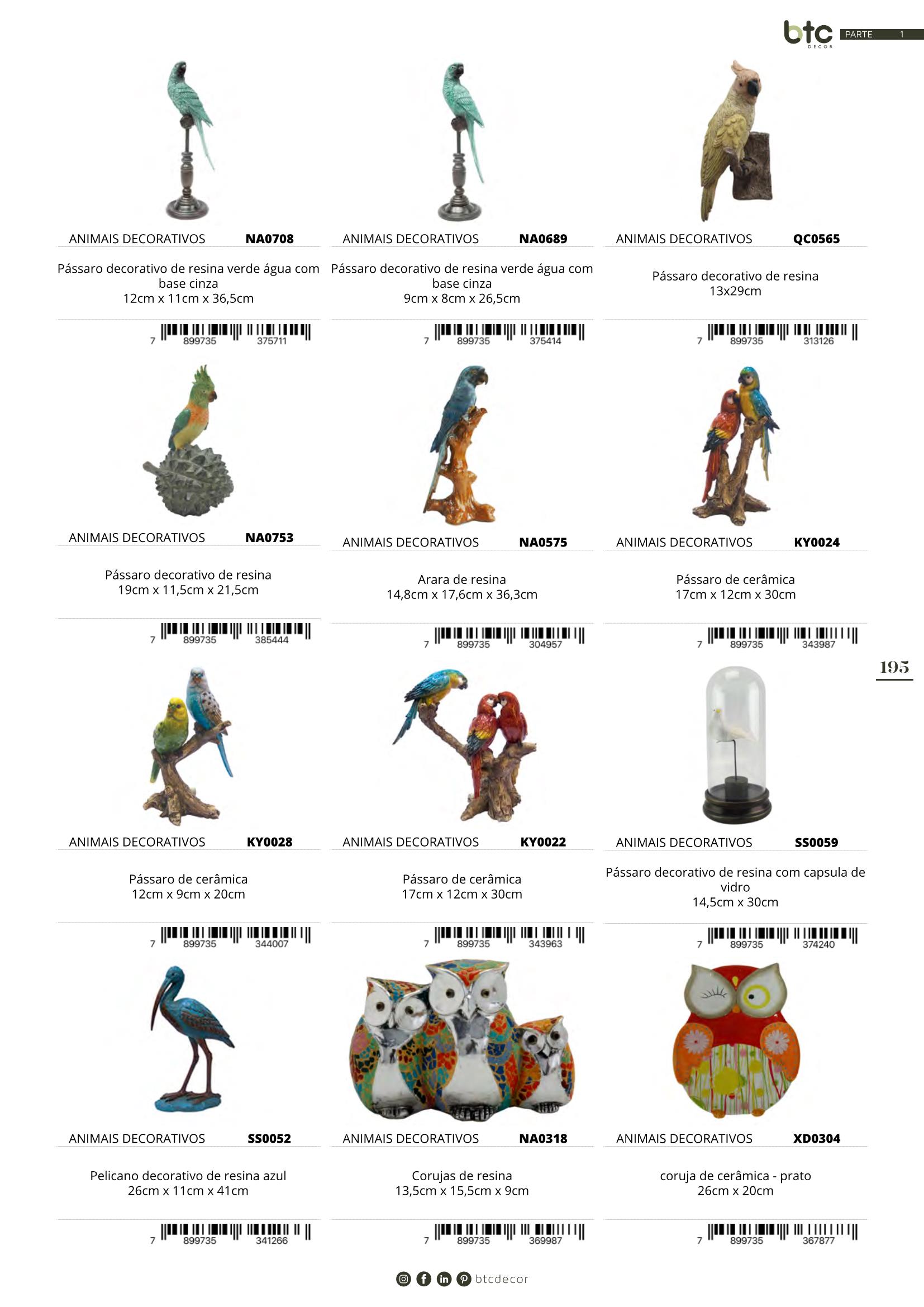 btc DECOR PARTE 1

ANIMAIS DECORATIVOS NA0708

Pássaro decorativo de resina verde água com base cinza
12cm x 11cm x 36,5cm

7 899735 375711

ANIMAIS DECORATIVOS NA0689

Pássaro decorativo de resina verde água com base cinza
9cm x 8cm x 26,5cm

7 899735 375414

ANIMAIS DECORATIVOS QC0565

Pássaro decorativo de resina
13x29cm

7 899735 313126

ANIMAIS DECORATIVOS NA0753

Pássaro decorativo de resina
19cm x 11,5cm x 21,5cm

7 899735 385444

ANIMAIS DECORATIVOS NA0575

Arara de resina
14,8cm x 17,6cm x 36,3cm

7 899735 304957

ANIMAIS DECORATIVOS KY0024

Pássaro de cerâmica
17cm x 12cm x 30cm

7 899735 343987

195

ANIMAIS DECORATIVOS KY0028

Pássaro de cerâmica
12cm x 9cm x 20cm

7 899735 344007

ANIMAIS DECORATIVOS KY0022

Pássaro de cerâmica
17cm x 12cm x 30cm

7 899735 343963

ANIMAIS DECORATIVOS SS0059

Pássaro decorativo de resina com capsula de vidro
14,5cm x 30cm

7 899735 374240

ANIMAIS DECORATIVOS SS0052

Pelicano decorativo de resina azul
26cm x 11cm x 41cm

7 899735 341266

ANIMAIS DECORATIVOS NA0318

Corujas de resina
13,5cm x 15,5cm x 9cm

7 899735 369987

ANIMAIS DECORATIVOS XD0304

coruja de cerâmica - prato
26cm x 20cm

7 899735 367877

btcdecor